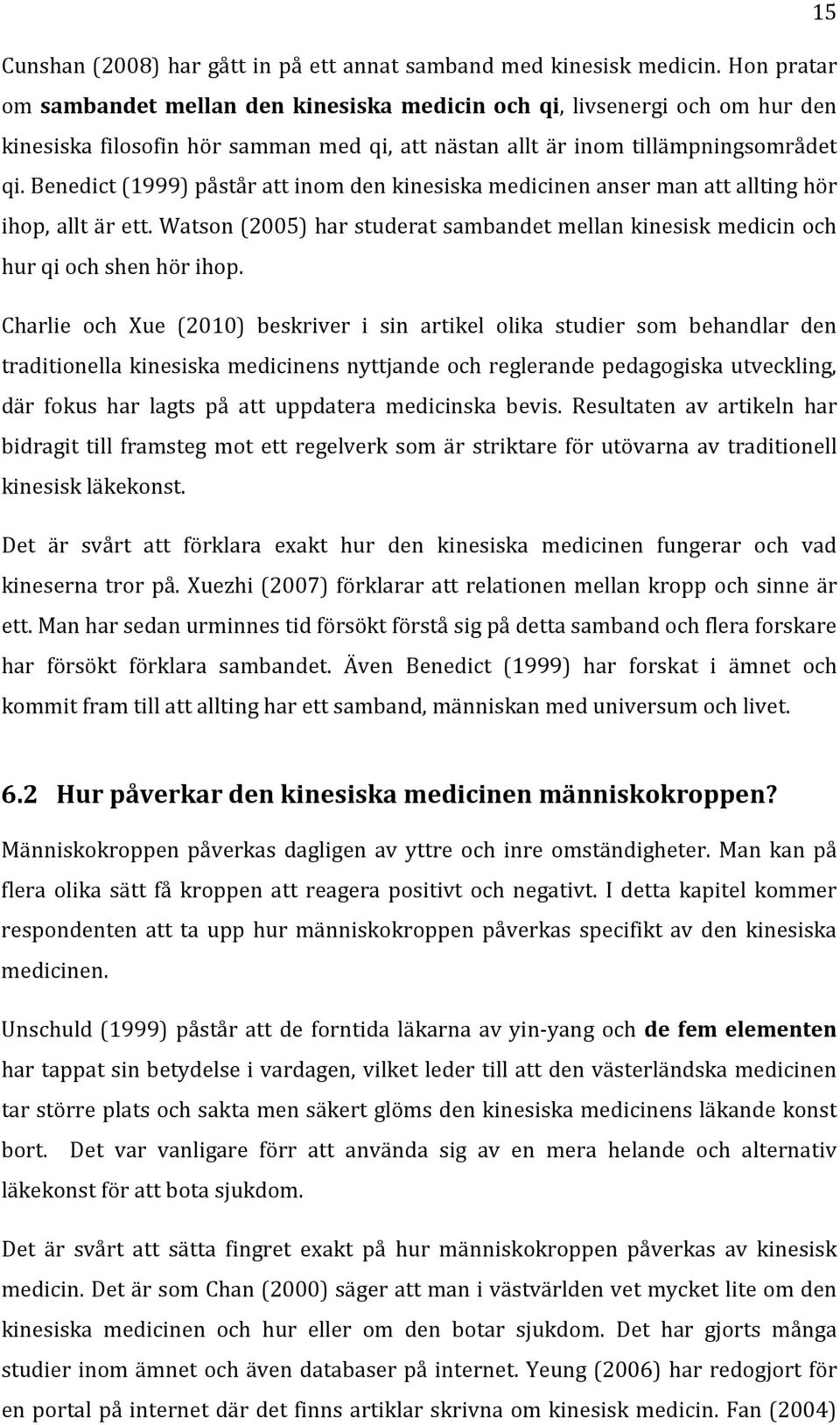 15

Cunshan (2008) har gått in på ett annat samband med kinesisk medicin. Hon pratar om sambandet mellan den kinesiska medicin och qi, livsenergi och om hur den kinesiska filosofin hör samman med qi, att nästan allt är inom tillämpningsområdet qi. Benedict (1999) påstår att inom den kinesiska medicinen anser man att allting hör ihop, allt är ett. Watson (2005) har studerat sambandet mellan kinesisk medicin och hur qi och shen hör ihop.

Charlie och Xue (2010) beskriver i sin artikel olika studier som behandlar den traditionella kinesiska medicinens nyttjande och reglerande pedagogiska utveckling, där fokus har lagts på att uppdatera medicinska bevis. Resultaten av artikeln har bidragit till framsteg mot ett regelverk som är striktare för utövarna av traditionell kinesisk läkekonst.

Det är svårt att förklara exakt hur den kinesiska medicinen fungerar och vad kineserna tror på. Xuezhi (2007) förklarar att relationen mellan kropp och sinne är ett. Man har sedan urminnes tid försökt förstå sig på detta samband och flera forskare har försökt förklara sambandet. Även Benedict (1999) har forskat i ämnet och kommit fram till att allting har ett samband, människan med universum och livet.

6.2 Hur påverkar den kinesiska medicinen människokroppen?

Människokroppen påverkas dagligen av yttre och inre omständigheter. Man kan på flera olika sätt få kroppen att reagera positivt och negativt. I detta kapitel kommer respondenten att ta upp hur människokroppen påverkas specifikt av den kinesiska medicinen.

Unschuld (1999) påstår att de forntida läkarna av yin-yang och de fem elementen har tappat sin betydelse i vardagen, vilket leder till att den västerländska medicinen tar större plats och sakta men säkert glöms den kinesiska medicinens läkande konst bort. Det var vanligare förr att använda sig av en mera helande och alternativ läkekonst för att bota sjukdom.

Det är svårt att sätta fingret exakt på hur människokroppen påverkas av kinesisk medicin. Det är som Chan (2000) säger att man i västvärlden vet mycket lite om den kinesiska medicinen och hur eller om den botar sjukdom. Det har gjorts många studier inom ämnet och även databaser på internet. Yeung (2006) har redogjort för en portal på internet där det finns artiklar skrivna om kinesisk medicin. Fan (2004)